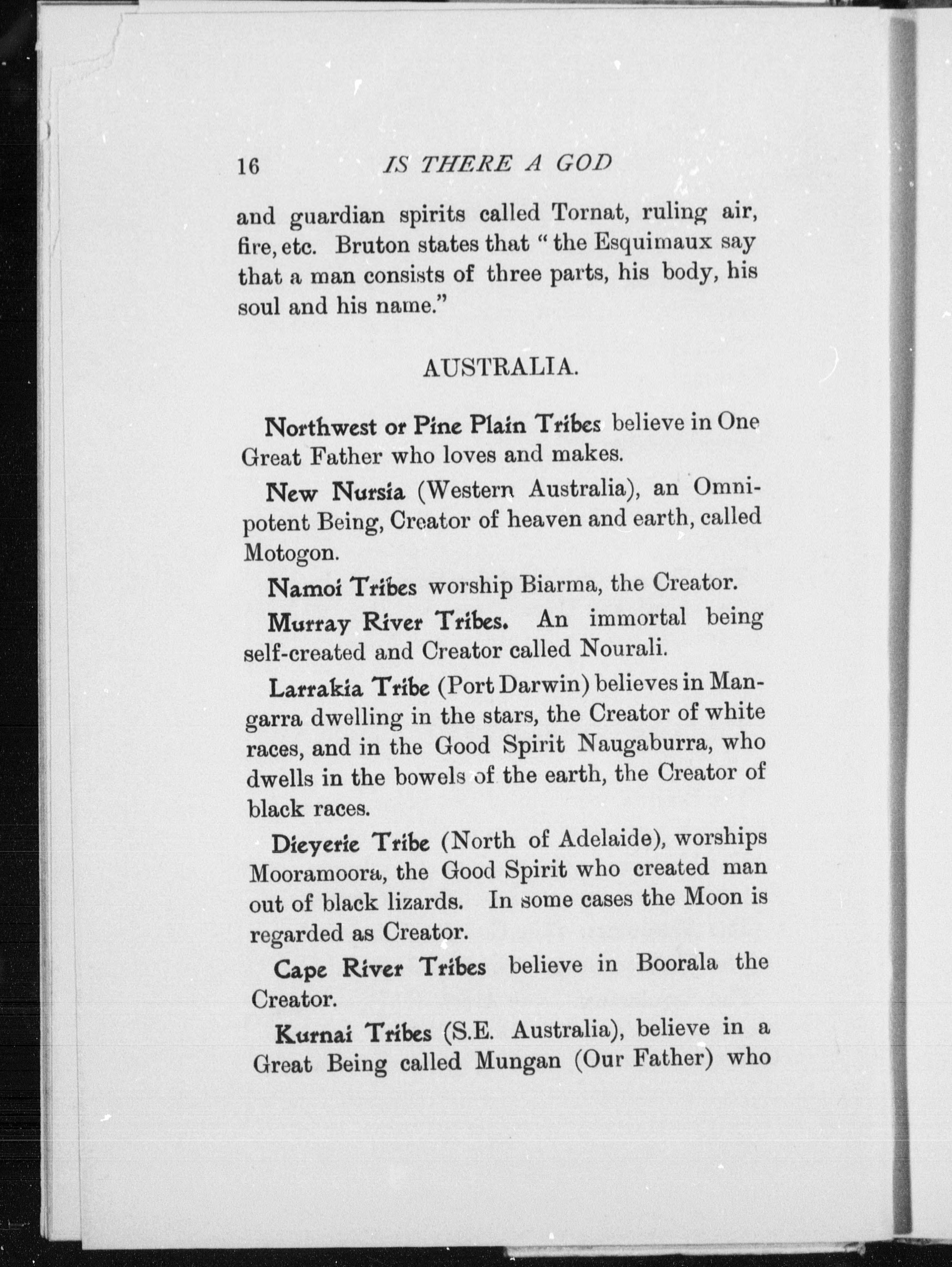 16 IS THERE A GOD

and guardian spirits called Tornat, ruling air, fire, etc. Bruton states that "the Esquimaux say that a man consists of three parts, his body, his soul and his name."

AUSTRALIA.

Northwest or Pine Plain Tribes believe in One Great Father who loves and makes.

New Nursia (Western Australia), an Omnipotent Being, Creator of heaven and earth, called Motogon.

Namoi Tribes worship Biarma, the Creator.

Murray River Tribes. An immortal being self-created and Creator called Nourali.

Larrakia Tribe (Port Darwin) believes in Mangarra dwelling in the stars, the Creator of white races, and in the Good Spirit Naugaburra, who dwells in the bowels of the earth, the Creator of black races.

Dieyerie Tribe (North of Adelaide), worships Mooramoora, the Good Spirit who created man out of black lizards. In some cases the Moon is regarded as Creator.

Cape River Tribes believe in Boorala the Creator.

Kurnai Tribes (S.E. Australia), believe in a Great Being called Mungan (Our Father) who